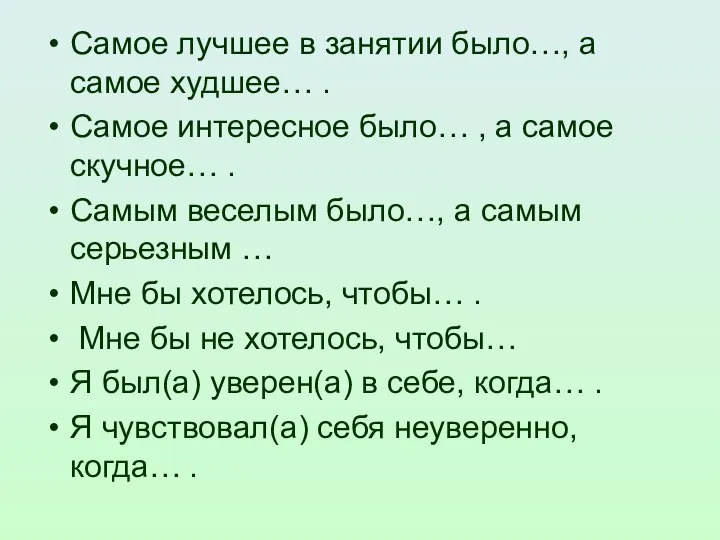 • Самое лучшее в занятии было…, а самое худшее… .
• Самое интересное было… , а самое скучное… .
• Самым веселым было…, а самым серьезным …
• Мне бы хотелось, чтобы… .
• Мне бы не хотелось, чтобы…
• Я был(а) уверен(а) в себе, когда… .
• Я чувствовал(а) себя неуверенно, когда… .